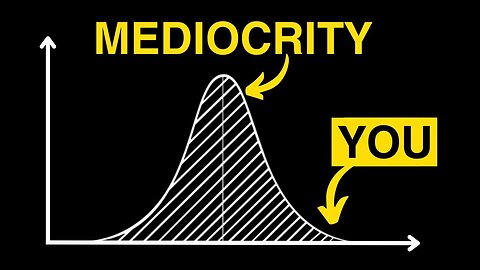 MEDIOCRITY

YOU